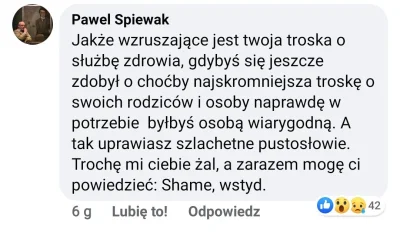 Pawel Spiewak
Jakże wzruszające jest twoja troska o służbę zdrowia, gdybyś się jeszcze zdobył o choćby najskromniejsza troskę o swoich rodziców i osoby naprawdę w potrzebie byłbyś osobą wiarygodną. A tak uprawiasz szlachetne pustosłowie. Trochę mi ciebie żal, a zarazem mogę ci powiedzieć: Shame, wstyd.

6 g Lubię to! Odpowiedz 42